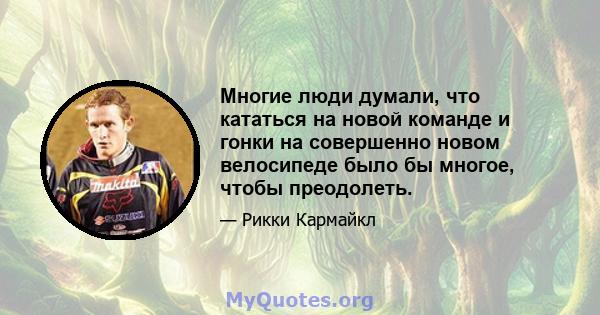 makita

SUZUKI

Многие люди думали, что кататься на новой команде и гонки на совершенно новом велосипеде было бы многое, чтобы преодолеть.

— Рикки Кармайкл

MyQuotes.org